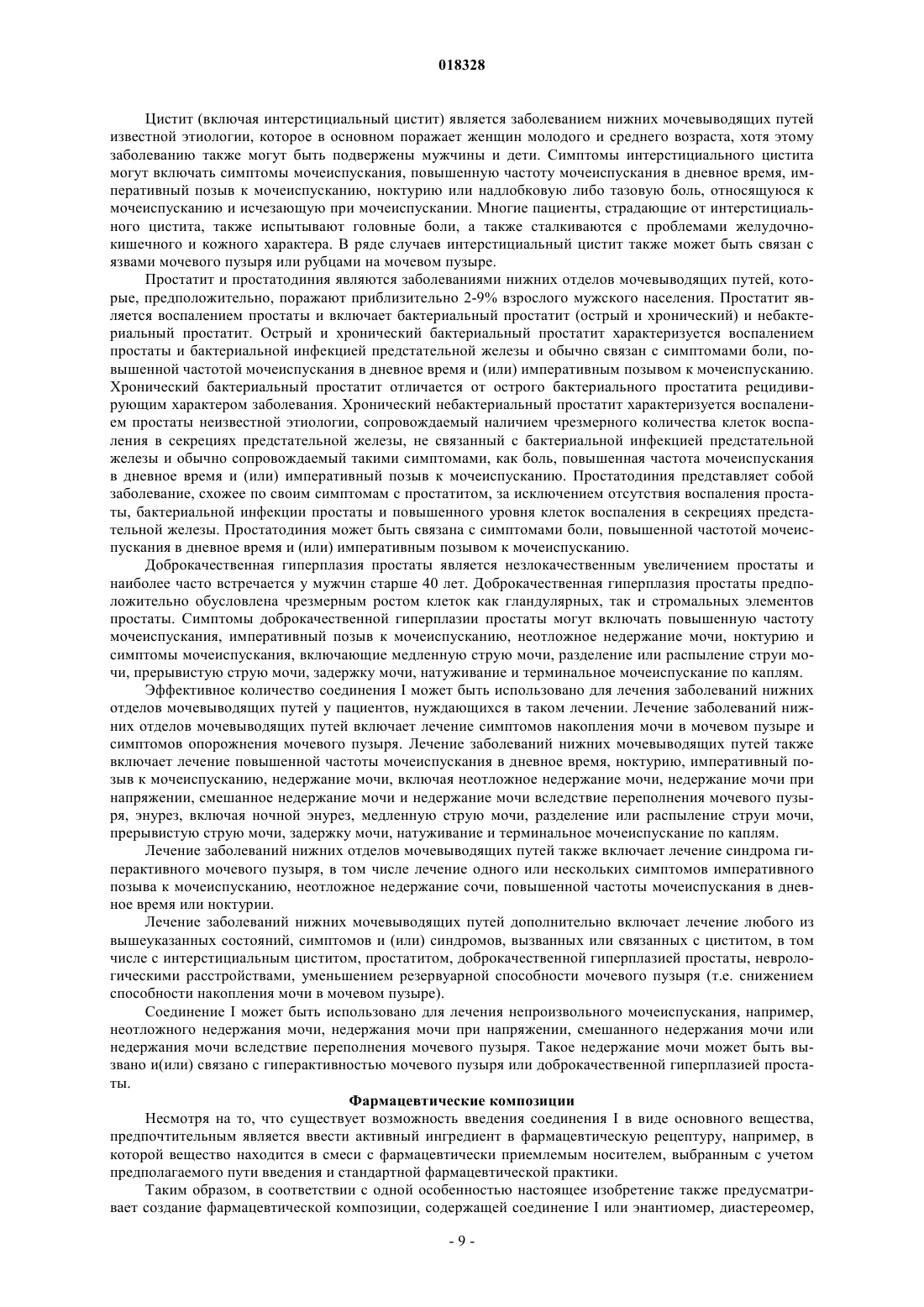 018328

Цистит (включая интерстициальный цистит) является заболеванием нижних мочевыводящих путей известной этиологии, которое в основном поражает женщин молодого и среднего возраста, хотя этому заболеванию также могут быть подвержены мужчины и дети. Симптомы интерстициального цистита могут включать симптомы мочеиспускания, повышенную частоту мочеиспускания в дневное время, императивный позыв к мочеиспусканию, ноктурию или надлобковую либо тазовую боль, относящуюся к мочеиспусканию и исчезающую при мочеиспускании. Многие пациенты, страдающие от интерстициального цистита, также испытывают головные боли, а также сталкиваются с проблемами желудочно-кишечного и кожного характера. В ряде случаев интерстициальный цистит также может быть связан с язвами мочевого пузыря или рубцами на мочевом пузыре.

Простатит и простатодиния являются заболеваниями нижних отделов мочевыводящих путей, которые, предположительно, поражают приблизительно 2-9% взрослого мужского населения. Простатит является воспалением простаты и включает бактериальный простатит (острый и хронический) и небактериальный простатит. Острый и хронический бактериальный простатит характеризуется воспалением простаты и бактериальной инфекцией предстательной железы и обычно связан с симптомами боли, повышенной частотой мочеиспускания в дневное время и (или) императивным позывом к мочеиспусканию. Хронический бактериальный простатит отличается от острого бактериального простатита рецидивирующим характером заболевания. Хронический небактериальный простатит характеризуется воспалением простаты неизвестной этиологии, сопровождаемый наличием чрезмерного количества клеток воспаления в секрециях предстательной железы, не связанный с бактериальной инфекцией предстательной железы и обычно сопровождаемый такими симптомами, как боль, повышенная частота мочеиспускания в дневное время и (или) императивный позыв к мочеиспусканию. Простатодиния представляет собой заболевание, схожее по своим симптомам с простатитом, за исключением отсутствия воспаления простаты, бактериальной инфекции простаты и повышенного уровня клеток воспаления в секрециях предстательной железы. Простатодиния может быть связана с симптомами боли, повышенной частотой мочеиспускания в дневное время и (или) императивным позывом к мочеиспусканию.

Доброкачественная гиперплазия простаты является незлокачественным увеличением простаты и наиболее часто встречается у мужчин старше 40 лет. Доброкачественная гиперплазия простаты предположительно обусловлена чрезмерным ростом клеток как гландулярных, так и стромальных элементов простаты. Симптомы доброкачественной гиперплазии простаты могут включать повышенную частоту мочеиспускания, императивный позыв к мочеиспусканию, неотложное недержание мочи, ноктурию и симптомы мочеиспускания, включающие медленную струю мочи, разделение или распыление струи мочи, прерывистую струю мочи, задержку мочи, натуживание и терминальное мочеиспускание по каплям.

Эффективное количество соединения I может быть использовано для лечения заболеваний нижних отделов мочевыводящих путей у пациентов, нуждающихся в таком лечении. Лечение заболеваний нижних отделов мочевыводящих путей включает лечение симптомов накопления мочи в мочевом пузыре и симптомов опорожнения мочевого пузыря. Лечение заболеваний нижних мочевыводящих путей также включает лечение повышенной частоты мочеиспускания в дневное время, ноктурию, императивный позыв к мочеиспусканию, недержание мочи, включая неотложное недержание мочи, недержание мочи при напряжении, смешанное недержание мочи и недержание мочи вследствие переполнения мочевого пузыря, энурез, включая ночной энурез, медленную струю мочи, разделение или распыление струи мочи, прерывистую струю мочи, задержку мочи, натуживание и терминальное мочеиспускание по каплям.

Лечение заболеваний нижних отделов мочевыводящих путей также включает лечение синдрома гиперактивного мочевого пузыря, в том числе лечение одного или нескольких симптомов императивного позыва к мочеиспусканию, неотложное недержание сочи, повышенной частоты мочеиспускания в дневное время или ноктурии.

Лечение заболеваний нижних мочевыводящих путей дополнительно включает лечение любого из вышеуказанных состояний, симптомов и (или) синдромов, вызванных или связанных с циститом, в том числе с интерстициальным циститом, простатитом, доброкачественной гиперплазией простаты, неврологическими расстройствами, уменьшением резервуарной способности мочевого пузыря (т.е. снижением способности накопления мочи в мочевом пузыре).

Соединение I может быть использовано для лечения непроизвольного мочеиспускания, например, неотложного недержания мочи, недержания мочи при напряжении, смешанного недержания мочи или недержания мочи вследствие переполнения мочевого пузыря. Такое недержание мочи может быть вызвано и(или) связано с гиперактивностью мочевого пузыря или доброкачественной гиперплазией простаты.

Фармацевтические композиции

Несмотря на то, что существует возможность введения соединения I в виде основного вещества, предпочтительным является ввести активный ингредиент в фармацевтическую рецептуру, например, в которой вещество находится в смеси с фармацевтически приемлемым носителем, выбранным с учетом предполагаемого пути введения и стандартной фармацевтической практики.

Таким образом, в соответствии с одной особенностью настоящее изобретение также предусматривает создание фармацевтической композиции, содержащей соединение I или энантиомер, диастереомер,

- 9 -